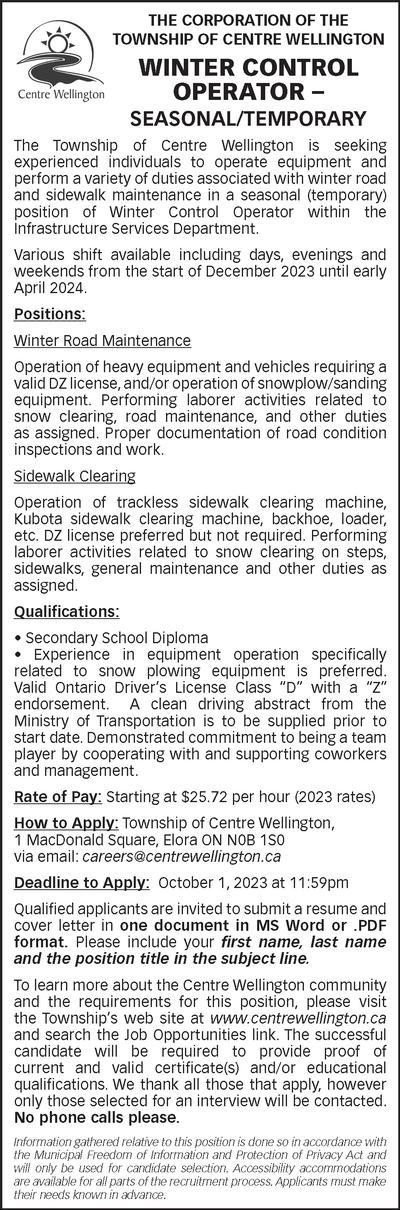 Centre Wellington

THE CORPORATION OF THE TOWNSHIP OF CENTRE WELLINGTON

WINTER CONTROL OPERATOR – SEASONAL/TEMPORARY

The Township of Centre Wellington is seeking experienced individuals to operate equipment and perform a variety of duties associated with winter road and sidewalk maintenance in a seasonal (temporary) position of Winter Control Operator within the Infrastructure Services Department.

Various shift available including days, evenings and weekends from the start of December 2023 until early April 2024.

Positions:

Winter Road Maintenance

Operation of heavy equipment and vehicles requiring a valid DZ license, and/or operation of snowplow/sanding equipment. Performing laborer activities related to snow clearing, road maintenance, and other duties as assigned. Proper documentation of road condition inspections and work.

Sidewalk Clearing

Operation of trackless sidewalk clearing machine, Kubota sidewalk clearing machine, backhoe, loader, etc. DZ license preferred but not required. Performing laborer activities related to snow clearing on steps, sidewalks, general maintenance and other duties as assigned.

Qualifications:

• Secondary School Diploma
• Experience in equipment operation specifically related to snow plowing equipment is preferred. Valid Ontario Driver's License Class "D" with a "Z" endorsement. A clean driving abstract from the Ministry of Transportation is to be supplied prior to start date. Demonstrated commitment to being a team player by cooperating with and supporting coworkers and management.

Rate of Pay: Starting at $25.72 per hour (2023 rates)

How to Apply: Township of Centre Wellington, 1 MacDonald Square, Elora ON N0B 1S0 via email: careers@centrewellington.ca

Deadline to Apply: October 1, 2023 at 11:59pm

Qualified applicants are invited to submit a resume and cover letter in one document in MS Word or .PDF format. Please include your first name, last name and the position title in the subject line.

To learn more about the Centre Wellington community and the requirements for this position, please visit the Township's web site at www.centrewellington.ca and search the Job Opportunities link. The successful candidate will be required to provide proof of current and valid certificate(s) and/or educational qualifications. We thank all those that apply, however only those selected for an interview will be contacted. No phone calls please.

Information gathered relative to this position is done so in accordance with the Municipal Freedom of Information and Protection of Privacy Act and will only be used for candidate selection. Accessibility accommodations are available for all parts of the recruitment process. Applicants must make their needs known in advance.